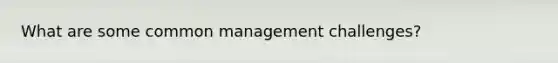 What are some common management challenges?